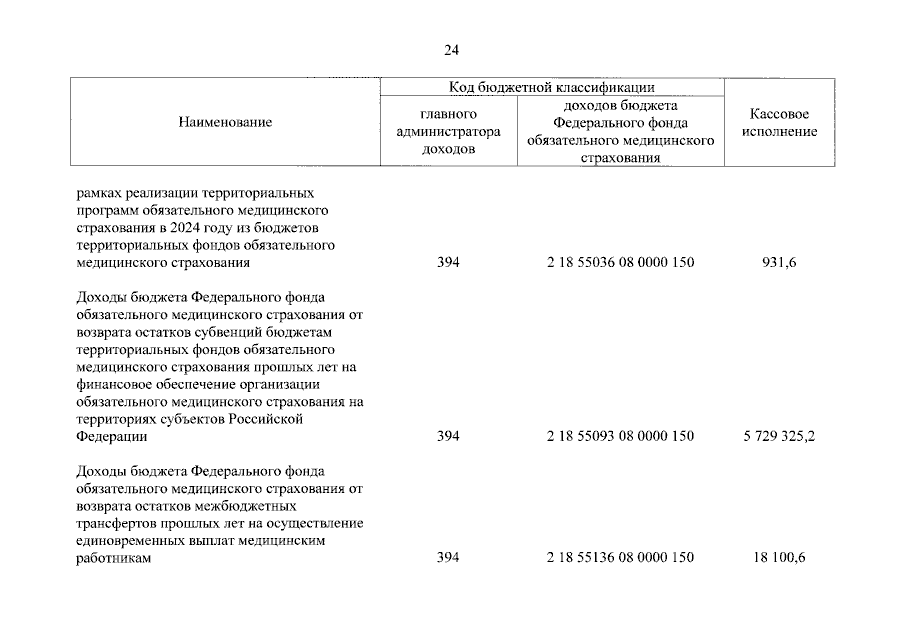 24

| Наименование | Код бюджетной классификации |  | Кассовое исполнение |
|---|---|---|---|
|  | главного администратора доходов | доходов бюджета Федерального фонда обязательного медицинского страхования |  |
| рамках реализации территориальных программ обязательного медицинского страхования в 2024 году из бюджетов территориальных фондов обязательного медицинского страхования | 394 | 2 18 55036 08 0000 150 | 931,6 |
| Доходы бюджета Федерального фонда обязательного медицинского страхования от возврата остатков субвенций бюджетам территориальных фондов обязательного медицинского страхования прошлых лет на финансовое обеспечение организации обязательного медицинского страхования на территориях субъектов Российской Федерации | 394 | 2 18 55093 08 0000 150 | 5 729 325,2 |
| Доходы бюджета Федерального фонда обязательного медицинского страхования от возврата остатков межбюджетных трансфертов прошлых лет на осуществление единовременных выплат медицинским работникам | 394 | 2 18 55136 08 0000 150 | 18 100,6 |